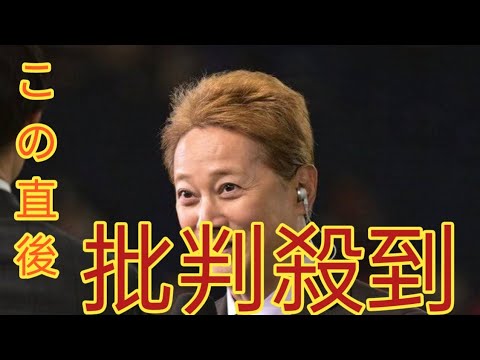 この直後

批判殺到